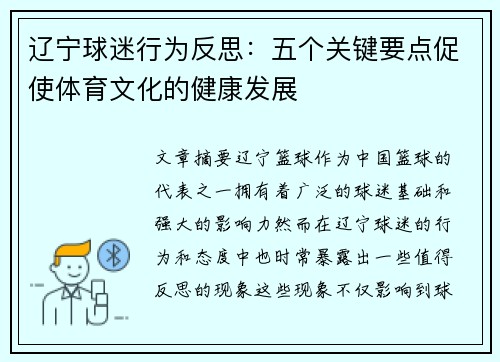 辽宁球迷行为反思：五个关键要点促使体育文化的健康发展

文章摘要辽宁篮球作为中国篮球的代表之一拥有着广泛的球迷基础和强大的影响力然而在辽宁球迷的行为和态度中也时常暴露出一些值得反思的现象这些现象不仅影响到球